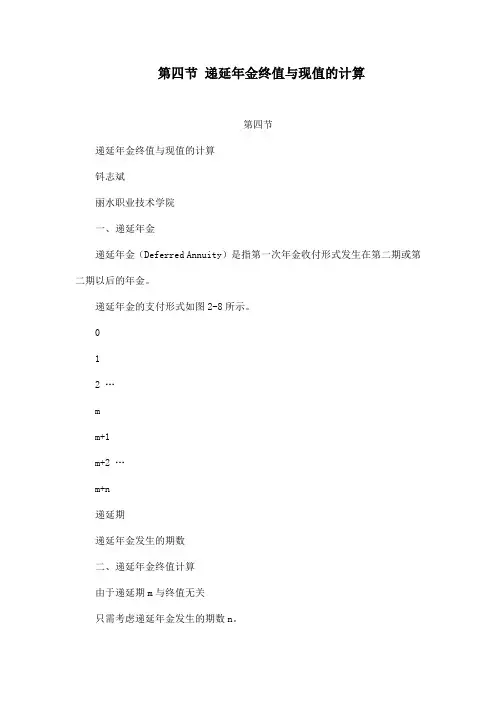 第四节 递延年金终值与现值的计算

第四节

递延年金终值与现值的计算

钭志斌

丽水职业技术学院

一、递延年金

递延年金（Deferred Annuity）是指第一次年金收付形式发生在第二期或第二期以后的年金。

递延年金的支付形式如图 2-8 所示。

0

1

2 …

m

m+1

m+2 …

m+n

递延期

递延年金发生的期数

二、递延年金终值计算

由于递延期 m 与终值无关

只需考虑递延年金发生的期数 n。